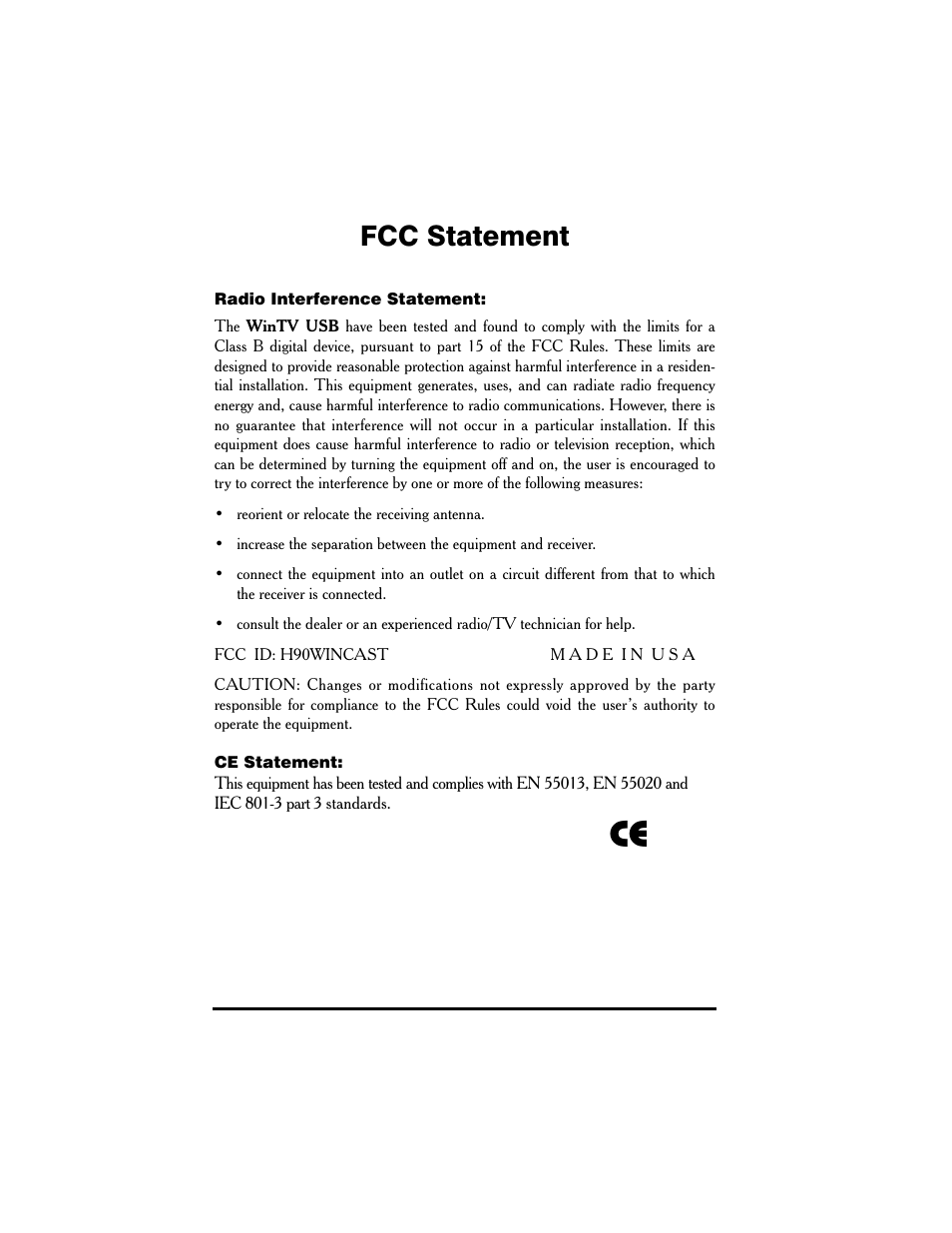 FCC Statement

Radio Interference Statement:

The WinTV USB have been tested and found to comply with the limits for a Class B digital device, pursuant to part 15 of the FCC Rules. These limits are designed to provide reasonable protection against harmful interference in a residential installation. This equipment generates, uses, and can radiate radio frequency energy and, cause harmful interference to radio communications. However, there is no guarantee that interference will not occur in a particular installation. If this equipment does cause harmful interference to radio or television reception, which can be determined by turning the equipment off and on, the user is encouraged to try to correct the interference by one or more of the following measures:

• reorient or relocate the receiving antenna.

• increase the separation between the equipment and receiver.

• connect the equipment into an outlet on a circuit different from that to which the receiver is connected.

• consult the dealer or an experienced radio/TV technician for help.

FCC ID: H90WINCAST MADE IN USA

CAUTION: Changes or modifications not expressly approved by the party responsible for compliance to the FCC Rules could void the user's authority to operate the equipment.

CE Statement:

This equipment has been tested and complies with EN 55013, EN 55020 and IEC 801-3 part 3 standards.

CE